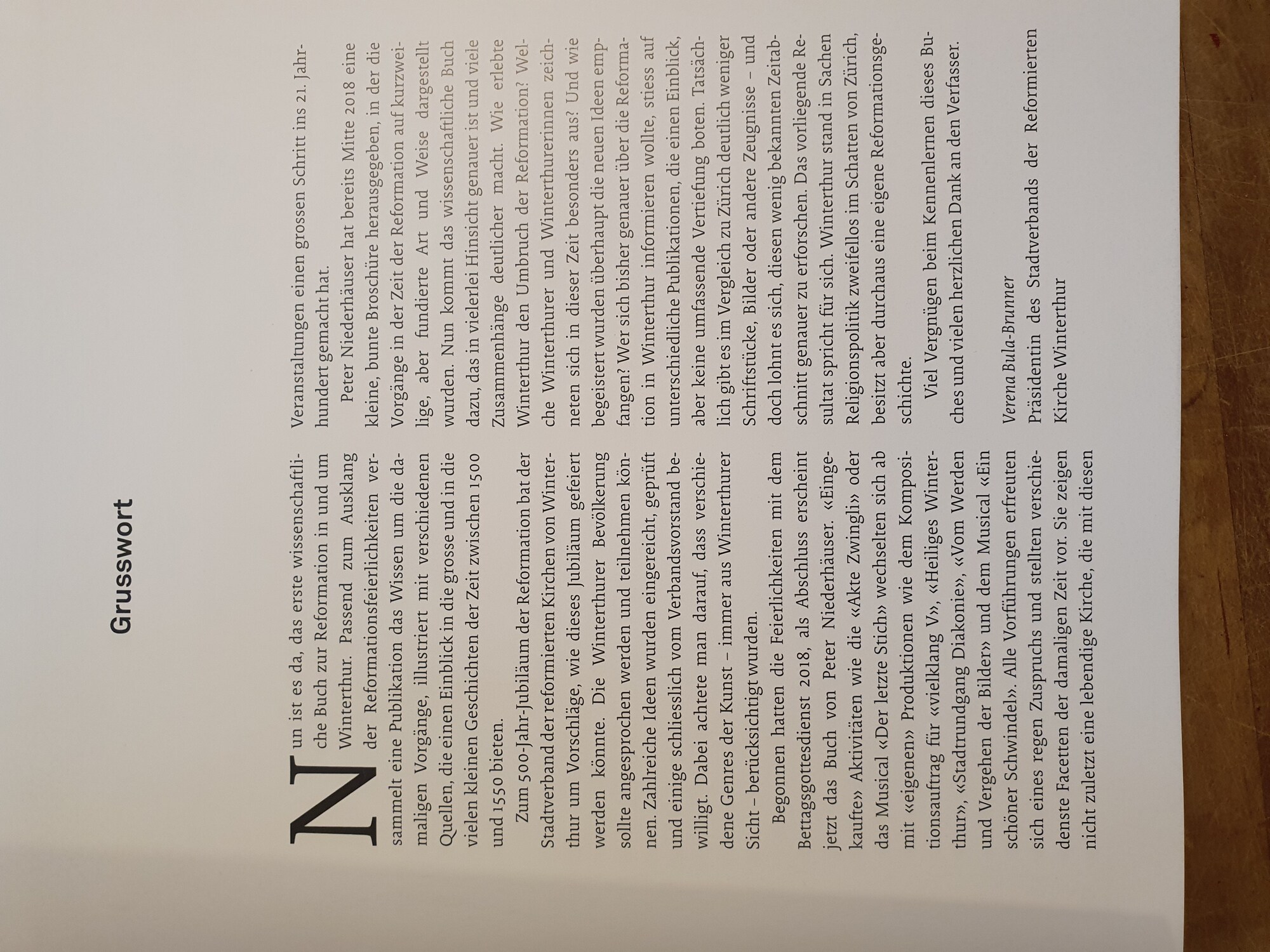 Grusswort

Nun ist es da, das erste wissenschaftliche Buch zur Reformation in und um Winterthur. Passend zum Ausklang der Reformationsfeierlichkeiten versammelt eine Publikation das Wissen um die damaligen Vorgänge, illustriert mit verschiedenen Quellen, die einen Einblick in die grosse und in die vielen kleinen Geschichten der Zeit zwischen 1500 und 1550 bieten.

Zum 500-Jahr-Jubiläum der Reformation bat der Stadtverband der reformierten Kirchen von Winterthur um Vorschläge, wie dieses Jubiläum gefeiert werden könnte. Die Winterthurer Bevölkerung sollte angesprochen werden und teilnehmen können. Zahlreiche Ideen wurden eingereicht, geprüft und einige schliesslich vom Verbandsvorstand bewilligt. Dabei achtete man darauf, dass verschiedene Genres der Kunst – immer aus Winterthurer Sicht – berücksichtigt wurden.

Begonnen hatten die Feierlichkeiten mit dem Bettagsgottesdienst 2018, als Abschluss erscheint jetzt das Buch von Peter Niederhäuser. «Eingekaufte» Aktivitäten wie die «Akte Zwingli» oder das Musical «Der letzte Stich» wechselten sich ab mit «eigenen» Produktionen wie dem Kompositionsauftrag für «vielklang V», «Heiliges Winterthur», «Stadtrundgang Diakonie», «Vom Werden und Vergehen der Bilder» und dem Musical «Ein schöner Schwindel». Alle Vorführungen erfreuten sich eines regen Zuspruchs und stellten verschiedenste Facetten der damaligen Zeit vor. Sie zeigen nicht zuletzt eine lebendige Kirche, die mit diesen Veranstaltungen einen grossen Schritt ins 21. Jahrhundert gemacht hat.

Peter Niederhäuser hat bereits Mitte 2018 eine kleine, bunte Broschüre herausgegeben, in der die Vorgänge in der Zeit der Reformation auf kurzweilige, aber fundierte Art und Weise dargestellt wurden. Nun kommt das wissenschaftliche Buch dazu, das in vielerlei Hinsicht genauer ist und viele Zusammenhänge deutlicher macht. Wie erlebte Winterthur den Umbruch der Reformation? Welche Winterthurer und Winterthurerinnen zeichneten sich in dieser Zeit besonders aus? Und wie begeistert wurden überhaupt die neuen Ideen empfangen? Wer sich bisher genauer über die Reformation in Winterthur informieren wollte, stiess auf unterschiedliche Publikationen, die einen Einblick, aber keine umfassende Vertiefung boten. Tatsächlich gibt es im Vergleich zu Zürich deutlich weniger Schriftstücke, Bilder oder andere Zeugnisse – und doch lohnt es sich, diesen wenig bekannten Zeitabschnitt genauer zu erforschen. Das vorliegende Resultat spricht für sich. Winterthur stand in Sachen Religionspolitik zweifellos im Schatten von Zürich, besitzt aber durchaus eine eigene Reformationsgeschichte.

Viel Vergnügen beim Kennenlernen dieses Buches und vielen herzlichen Dank an den Verfasser.

Verena Bula-Brunner
Präsidentin des Stadtverbands der Reformierten Kirche Winterthur